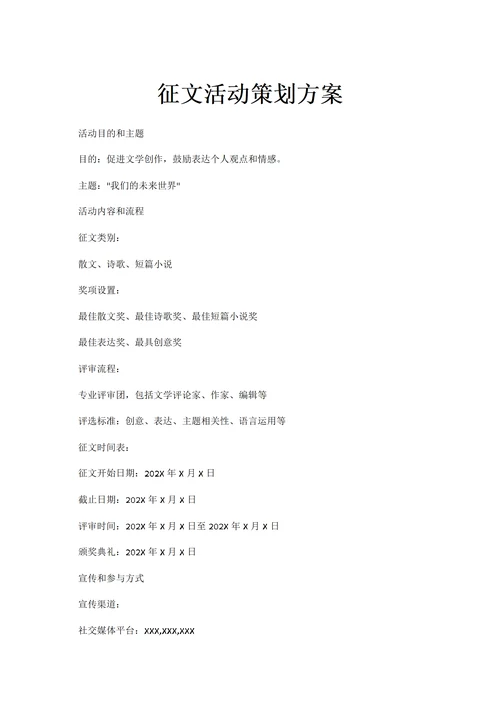 征文活动策划方案

活动目的和主题

目的：促进文学创作，鼓励表达个人观点和情感。

主题："我们的未来世界"

活动内容和流程

征文类别：

散文、诗歌、短篇小说

奖项设置：

最佳散文奖、最佳诗歌奖、最佳短篇小说奖

最佳表达奖、最具创意奖

评审流程：

专业评审团，包括文学评论家、作家、编辑等

评选标准：创意、表达、主题相关性、语言运用等

征文时间表：

征文开始日期：202X 年 X 月 X 日

截止日期：202X 年 X 月 X 日

评审时间：202X 年 X 月 X 日至 202X 年 X 月 X 日

颁奖典礼：202X 年 X 月 X 日

宣传和参与方式

宣传渠道：

社交媒体平台：XXX,XXX,XXX